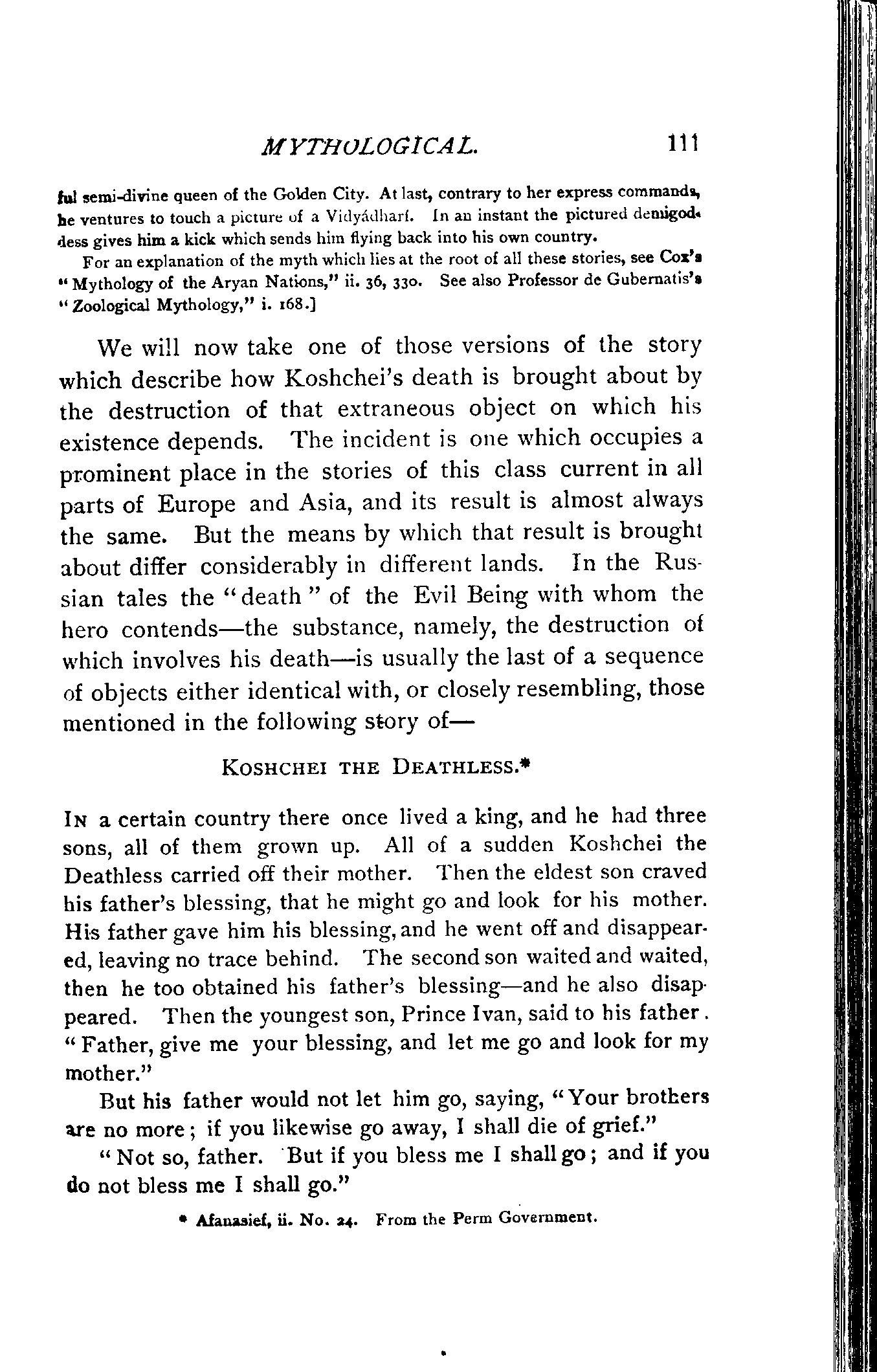 MYTHOLOGICAL. 111

ful semi-divine queen of the Golden City. At last, contrary to her express commands, he ventures to touch a picture of a Vidyádharí. In an instant the pictured demigoddess gives him a kick which sends him flying back into his own country.

For an explanation of the myth which lies at the root of all these stories, see Cox's "Mythology of the Aryan Nations," ii. 36, 330. See also Professor de Gubernatis's "Zoological Mythology," i. 168.]

We will now take one of those versions of the story which describe how Koshchei's death is brought about by the destruction of that extraneous object on which his existence depends. The incident is one which occupies a prominent place in the stories of this class current in all parts of Europe and Asia, and its result is almost always the same. But the means by which that result is brought about differ considerably in different lands. In the Russian tales the "death" of the Evil Being with whom the hero contends—the substance, namely, the destruction of which involves his death—is usually the last of a sequence of objects either identical with, or closely resembling, those mentioned in the following story of—

KOSHCHEI THE DEATHLESS.*

IN a certain country there once lived a king, and he had three sons, all of them grown up. All of a sudden Koshchei the Deathless carried off their mother. Then the eldest son craved his father's blessing, that he might go and look for his mother. His father gave him his blessing, and he went off and disappeared, leaving no trace behind. The second son waited and waited, then he too obtained his father's blessing—and he also disappeared. Then the youngest son, Prince Ivan, said to his father. "Father, give me your blessing, and let me go and look for my mother."

But his father would not let him go, saying, "Your brothers are no more; if you likewise go away, I shall die of grief."

"Not so, father. But if you bless me I shall go; and if you do not bless me I shall go."

* Afanasief, ii. No. 24. From the Perm Government.